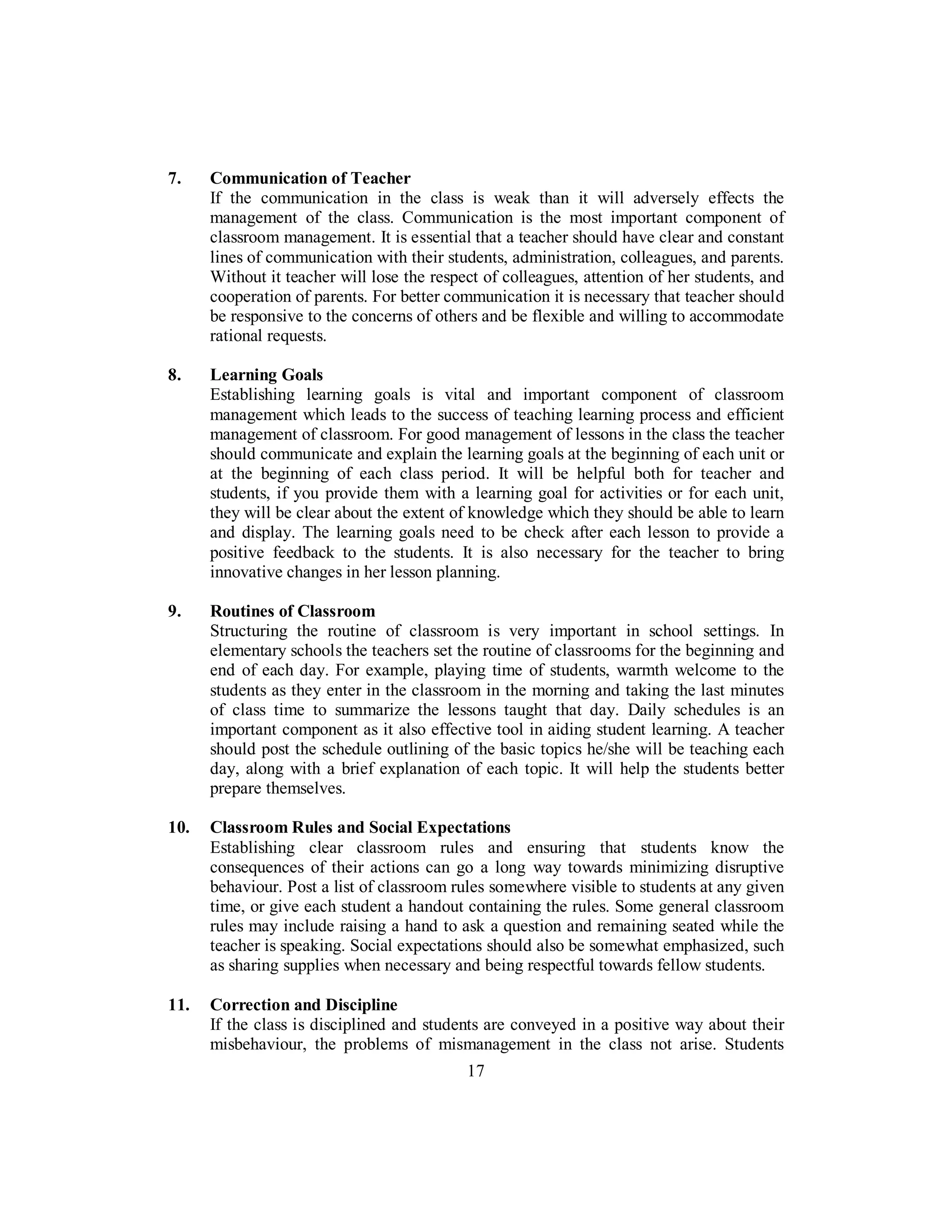 7. Communication of Teacher

If the communication in the class is weak than it will adversely effects the management of the class. Communication is the most important component of classroom management. It is essential that a teacher should have clear and constant lines of communication with their students, administration, colleagues, and parents. Without it teacher will lose the respect of colleagues, attention of her students, and cooperation of parents. For better communication it is necessary that teacher should be responsive to the concerns of others and be flexible and willing to accommodate rational requests.

8. Learning Goals

Establishing learning goals is vital and important component of classroom management which leads to the success of teaching learning process and efficient management of classroom. For good management of lessons in the class the teacher should communicate and explain the learning goals at the beginning of each unit or at the beginning of each class period. It will be helpful both for teacher and students, if you provide them with a learning goal for activities or for each unit, they will be clear about the extent of knowledge which they should be able to learn and display. The learning goals need to be check after each lesson to provide a positive feedback to the students. It is also necessary for the teacher to bring innovative changes in her lesson planning.

9. Routines of Classroom

Structuring the routine of classroom is very important in school settings. In elementary schools the teachers set the routine of classrooms for the beginning and end of each day. For example, playing time of students, warmth welcome to the students as they enter in the classroom in the morning and taking the last minutes of class time to summarize the lessons taught that day. Daily schedules is an important component as it also effective tool in aiding student learning. A teacher should post the schedule outlining of the basic topics he/she will be teaching each day, along with a brief explanation of each topic. It will help the students better prepare themselves.

10. Classroom Rules and Social Expectations

Establishing clear classroom rules and ensuring that students know the consequences of their actions can go a long way towards minimizing disruptive behaviour. Post a list of classroom rules somewhere visible to students at any given time, or give each student a handout containing the rules. Some general classroom rules may include raising a hand to ask a question and remaining seated while the teacher is speaking. Social expectations should also be somewhat emphasized, such as sharing supplies when necessary and being respectful towards fellow students.

11. Correction and Discipline

If the class is disciplined and students are conveyed in a positive way about their misbehaviour, the problems of mismanagement in the class not arise. Students

17